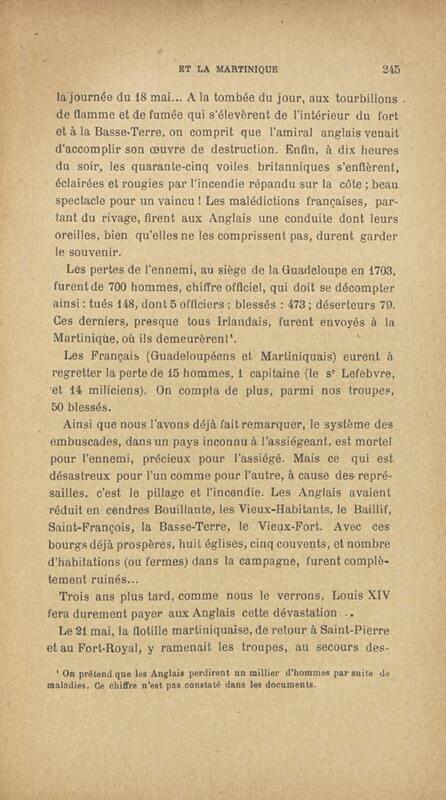 ET LA MARTINIQUE 245

la journée du 18 mai... A la tombée du jour, aux tourbillons de flamme et de fumée qui s'élevèrent de l'intérieur du fort et à la Basse-Terre, on comprit que l'amiral anglais venait d'accomplir son œuvre de destruction. Enfin, à dix heures du soir, les quarante-cinq voiles britanniques s'enflèrent, éclairées et rougies par l'incendie répandu sur la côte ; beau spectacle pour un vaincu ! Les malédictions françaises, partant du rivage, firent aux Anglais une conduite dont leurs oreilles, bien qu'elles ne les comprissent pas, durent garder le souvenir.

Les pertes de l'ennemi, au siège de la Guadeloupe en 1703, furent de 700 hommes, chiffre officiel, qui doit se décompter ainsi : tués 148, dont 5 officiers ; blessés : 473 ; déserteurs 79. Ces derniers, presque tous Irlandais, furent envoyés à la Martinique, où ils demeurèrent¹.

Les Français (Guadeloupéens et Martiniquais) eurent à regretter la perte de 15 hommes, 1 capitaine (le sʳ Lefebvre, et 14 miliciens). On compta de plus, parmi nos troupes, 50 blessés.

Ainsi que nous l'avons déjà fait remarquer, le système des embuscades, dans un pays inconnu à l'assiégeant, est mortel pour l'ennemi, précieux pour l'assiégé. Mais ce qui est désastreux pour l'un comme pour l'autre, à cause des représailles, c'est le pillage et l'incendie. Les Anglais avaient réduit en cendres Bouillante, les Vieux-Habitants, le Baillif, Saint-François, la Basse-Terre, le Vieux-Fort. Avec ces bourgs déjà prospères, huit églises, cinq couvents, et nombre d'habitations (ou fermes) dans la campagne, furent complètement ruinés...

Trois ans plus tard, comme nous le verrons, Louis XIV fera durement payer aux Anglais cette dévastation...

Le 21 mai, la flotille martiniquaise, de retour à Saint-Pierre et au Fort-Royal, y ramenait les troupes, au secours des-

¹ On prétend que les Anglais perdirent un millier d'hommes par suite de maladies. Ce chiffre n'est pas constaté dans les documents.